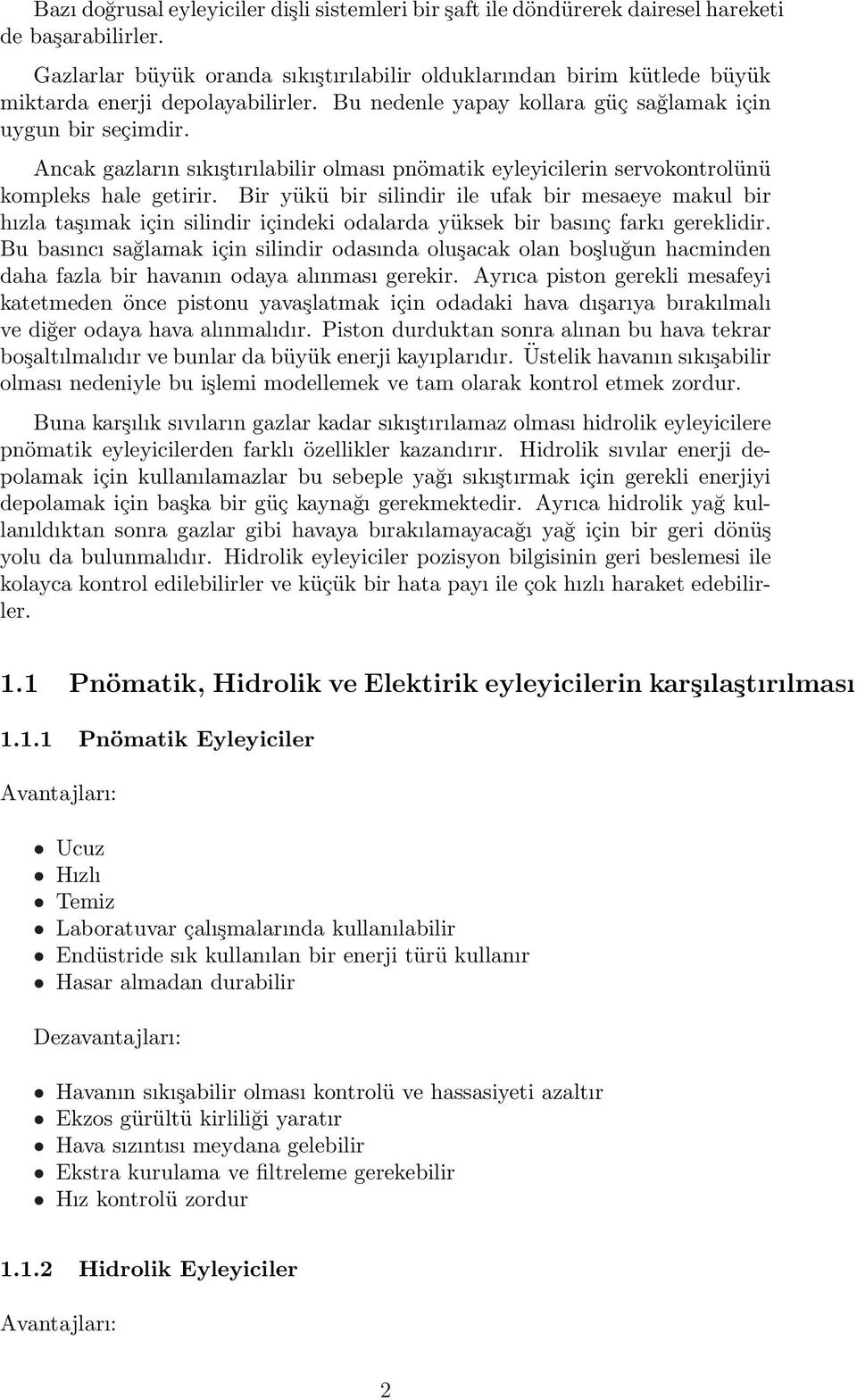 Bazı doğrusal eyleyiciler dişli sistemleri bir şaft ile döndürerek dairesel hareketi de başarabilirler.

Gazlarlar büyük oranda sıkıştırılabilir olduklarından birim kütlede büyük miktarda enerji depolayabilirler. Bu nedenle yapay kollara güç sağlamak için uygun bir seçimdir.

Ancak gazların sıkıştırılabilir olması pnömatik eyleyicilerin servokontrolünü kompleks hale getirir. Bir yükü bir silindir ile ufak bir mesaeye makul bir hızla taşımak için silindir içindeki odalarda yüksek bir basınç farkı gereklidir. Bu basıncı sağlamak için silindir odasında oluşacak olan boşluğun hacminden daha fazla bir havanın odaya alınması gerekir. Ayrıca piston gerekli mesafeyi katetmeden önce pistonu yavaşlatmak için odadaki hava dışarıya bırakılmalı ve diğer odaya hava alınmalıdır. Piston durduktan sonra alınan bu hava tekrar boşaltılmalıdır ve bunlar da büyük enerji kayıplarıdır. Üstelik havanın sıkışabilir olması nedeniyle bu işlemi modellemek ve tam olarak kontrol etmek zordur.

Buna karşılık sıvıların gazlar kadar sıkıştırılamaz olması hidrolik eyleyicilere pnömatik eyleyicilerden farklı özellikler kazandırır. Hidrolik sıvılar enerji depolamak için kullanılamazlar bu sebeple yağı sıkıştırmak için gerekli enerjiyi depolamak için başka bir güç kaynağı gerekmektedir. Ayrıca hidrolik yağ kullanıldıktan sonra gazlar gibi havaya bırakılamayacağı yağ için bir geri dönüş yolu da bulunmalıdır. Hidrolik eyleyiciler pozisyon bilgisinin geri beslemesi ile kolayca kontrol edilebilirler ve küçük bir hata payı ile çok hızlı haraket edebilirler.

1.1 Pnömatik, Hidrolik ve Elektirik eyleyicilerin karşılaştırılması

1.1.1 Pnömatik Eyleyiciler

Avantajları:

• Ucuz
• Hızlı
• Temiz
• Laboratuvar çalışmalarında kullanılabilir
• Endüstride sık kullanılan bir enerji türü kullanır
• Hasar almadan durabilir

Dezavantajları:

• Havanın sıkışabilir olması kontrolü ve hassasiyeti azaltır
• Ekzos gürültü kirliliği yaratır
• Hava sızıntısı meydana gelebilir
• Ekstra kurulama ve filtreleme gerekebilir
• Hız kontrolü zordur

1.1.2 Hidrolik Eyleyiciler

Avantajları:

2